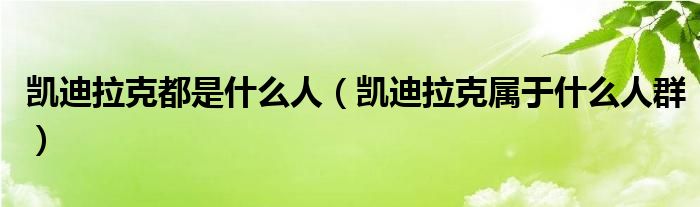 凯迪拉克都是什么人（凯迪拉克属于什么人群）